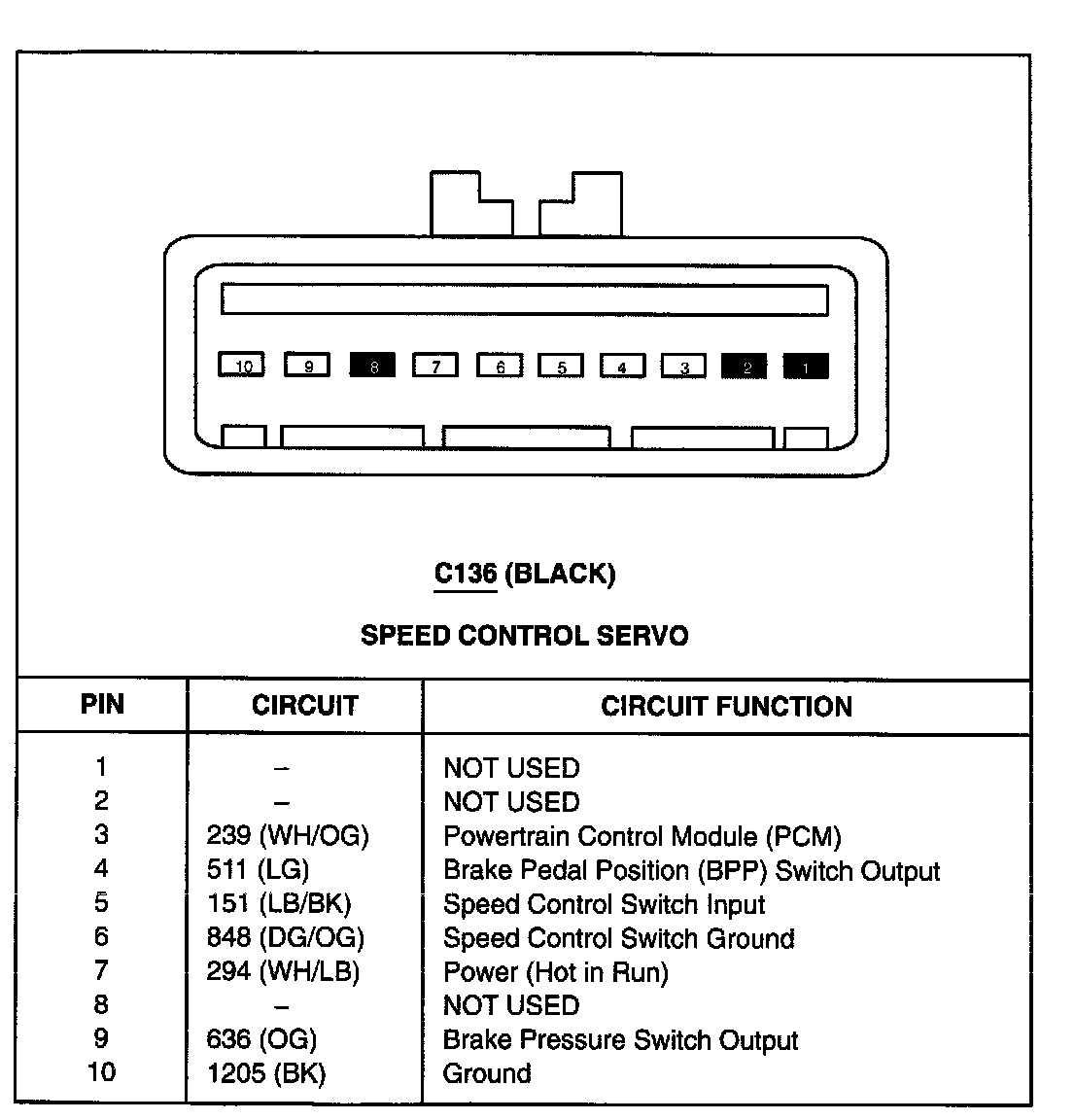 10 9 8 7 6 5 4 3 2 1

C136 (BLACK)

SPEED CONTROL SERVO

| PIN | CIRCUIT | CIRCUIT FUNCTION |
|---|---|---|
| 1 | – | NOT USED |
| 2 | – | NOT USED |
| 3 | 239 (WH/OG) | Powertrain Control Module (PCM) |
| 4 | 511 (LG) | Brake Pedal Position (BPP) Switch Output |
| 5 | 151 (LB/BK) | Speed Control Switch Input |
| 6 | 848 (DG/OG) | Speed Control Switch Ground |
| 7 | 294 (WH/LB) | Power (Hot in Run) |
| 8 | – | NOT USED |
| 9 | 636 (OG) | Brake Pressure Switch Output |
| 10 | 1205 (BK) | Ground |